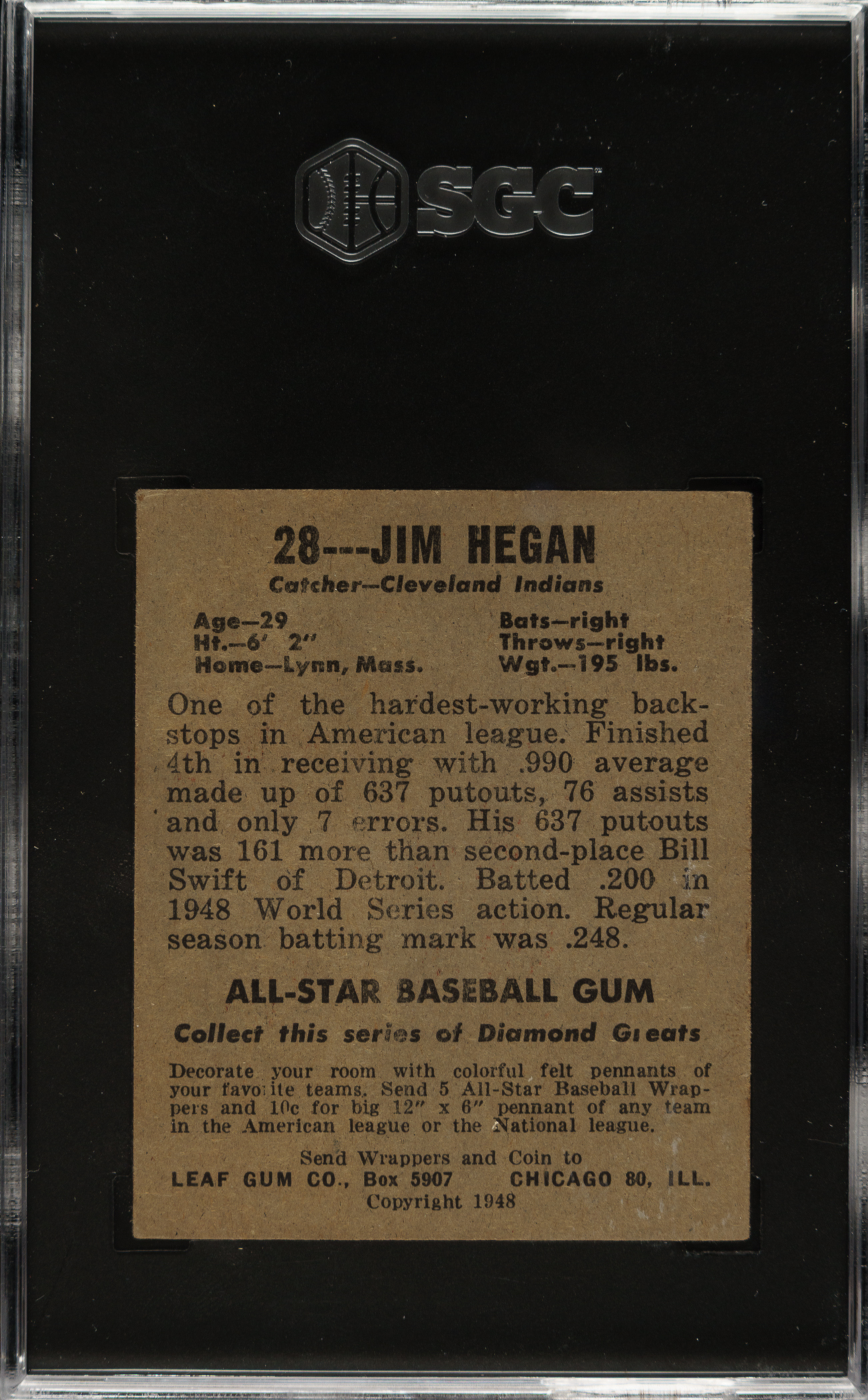 SGC

28---JIM HEGAN
Catcher—Cleveland Indians

Age—29
Ht.—6' 2"
Home—Lynn, Mass.

Bats—right
Throws—right
Wgt.—195 lbs.

One of the hardest-working backstops in American league. Finished 4th in receiving with .990 average made up of 637 putouts, 76 assists and only 7 errors. His 637 putouts was 161 more than second-place Bill Swift of Detroit. Batted .200 in 1948 World Series action. Regular season batting mark was .248.

ALL-STAR BASEBALL GUM
Collect this series of Diamond Greats

Decorate your room with colorful felt pennants of your favorite teams. Send 5 All-Star Baseball Wrappers and 10c for big 12" x 6" pennant of any team in the American league or the National league.

Send Wrappers and Coin to
LEAF GUM CO., Box 5907 CHICAGO 80, ILL.
Copyright 1948